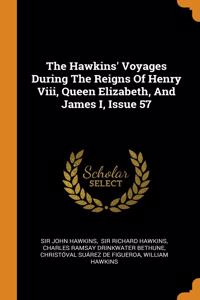 The Hawkins' Voyages During The Reigns Of Henry Viii, Queen Elizabeth, And James I, Issue 57

Scholar SELECT

SIR JOHN HAWKINS, SIR RICHARD HAWKINS, CHARLES RAMSAY DRINKWATER BETHUNE, CHRISTÓVAL SUÁREZ DE FIGUEROA, WILLIAM HAWKINS